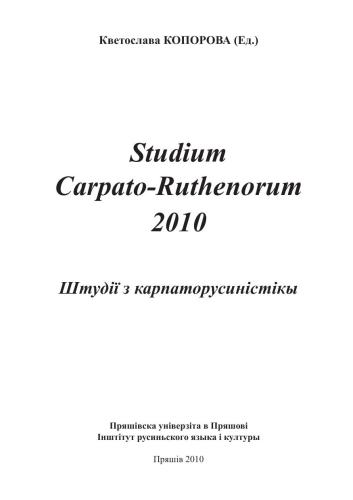 Кветослава КОПОРОВА (Ед.)

Studium
Carpato-Ruthenorum
2010

Штудії з карпаторусиністікы

Пряшівска універзіта в Пряшові
Інштітут русиньского языка і културы

Пряшів 2010